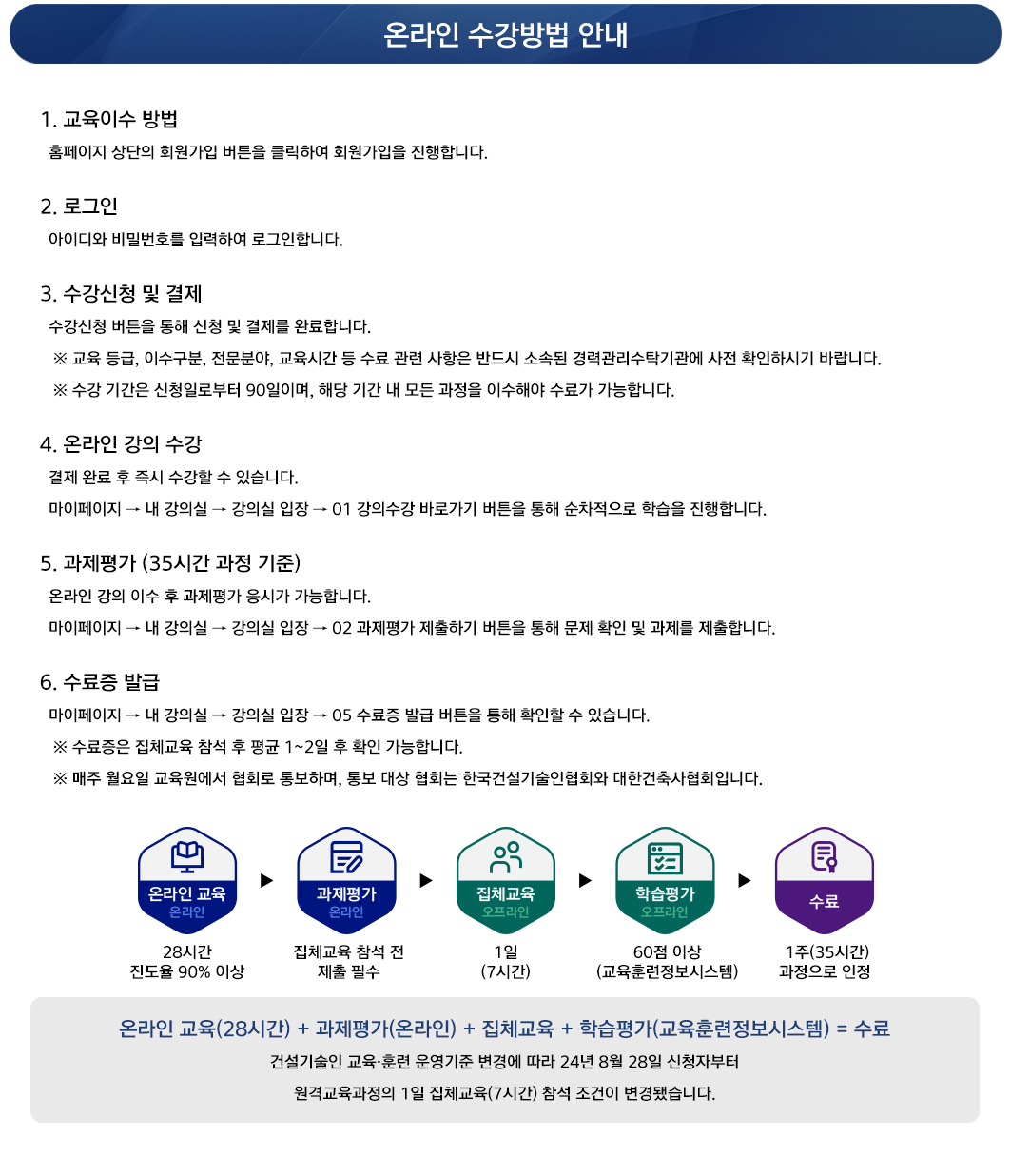 온라인 수강방법 안내

1. 교육이수 방법

홈페이지 상단의 회원가입 버튼을 클릭하여 회원가입을 진행합니다.

2. 로그인

아이디와 비밀번호를 입력하여 로그인합니다.

3. 수강신청 및 결제

수강신청 버튼을 통해 신청 및 결제를 완료합니다.

※ 교육 등급, 이수구분, 전문분야, 교육시간 등 수료 관련 사항은 반드시 소속된 경력관리수탁기관에 사전 확인하시기 바랍니다.

※ 수강 기간은 신청일로부터 90일이며, 해당 기간 내 모든 과정을 이수해야 수료가 가능합니다.

4. 온라인 강의 수강

결제 완료 후 즉시 수강할 수 있습니다.

마이페이지 → 내 강의실 → 강의실 입장 → 01 강의수강 바로가기 버튼을 통해 순차적으로 학습을 진행합니다.

5. 과제평가 (35시간 과정 기준)

온라인 강의 이수 후 과제평가 응시가 가능합니다.

마이페이지 → 내 강의실 → 강의실 입장 → 02 과제평가 제출하기 버튼을 통해 문제 확인 및 과제를 제출합니다.

6. 수료증 발급

마이페이지 → 내 강의실 → 강의실 입장 → 05 수료증 발급 버튼을 통해 확인할 수 있습니다.

※ 수료증은 집체교육 참석 후 평균 1~2일 후 확인 가능합니다.

※ 매주 월요일 교육원에서 협회로 통보하며, 통보 대상 협회는 한국건설기술인협회와 대한건축사협회입니다.

온라인 교육
온라인
28시간
진도율 90% 이상

▶

과제평가
온라인
집체교육 참석 전
제출 필수

▶

집체교육
오프라인
1일
(7시간)

▶

학습평가
오프라인
60점 이상
(교육훈련정보시스템)

▶

수료
1주(35시간)
과정으로 인정

온라인 교육(28시간) + 과제평가(온라인) + 집체교육 + 학습평가(교육훈련정보시스템) = 수료

건설기술인 교육·훈련 운영기준 변경에 따라 24년 8월 28일 신청자부터

원격교육과정의 1일 집체교육(7시간) 참석 조건이 변경됐습니다.